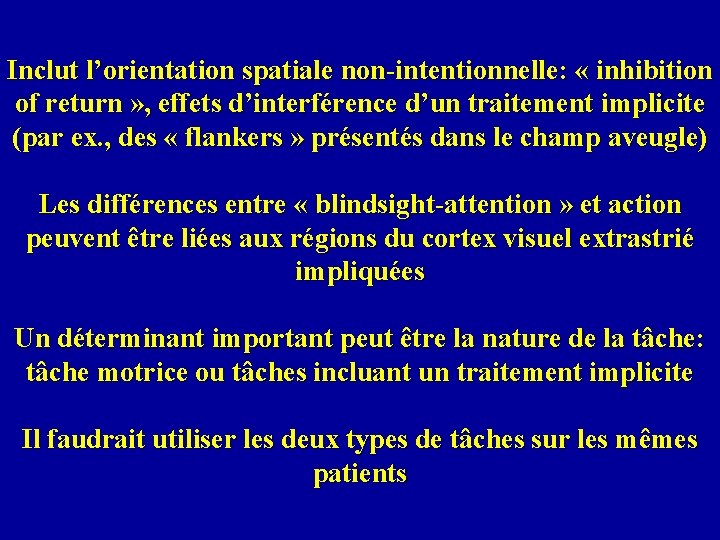 Inclut l’orientation spatiale non-intentionnelle: « inhibition of return », effets d’interférence d’un traitement implicite (par ex., des « flankers » présentés dans le champ aveugle)

Les différences entre « blindsight-attention » et action peuvent être liées aux régions du cortex visuel extrastrié impliquées

Un déterminant important peut être la nature de la tâche: tâche motrice ou tâches incluant un traitement implicite

Il faudrait utiliser les deux types de tâches sur les mêmes patients